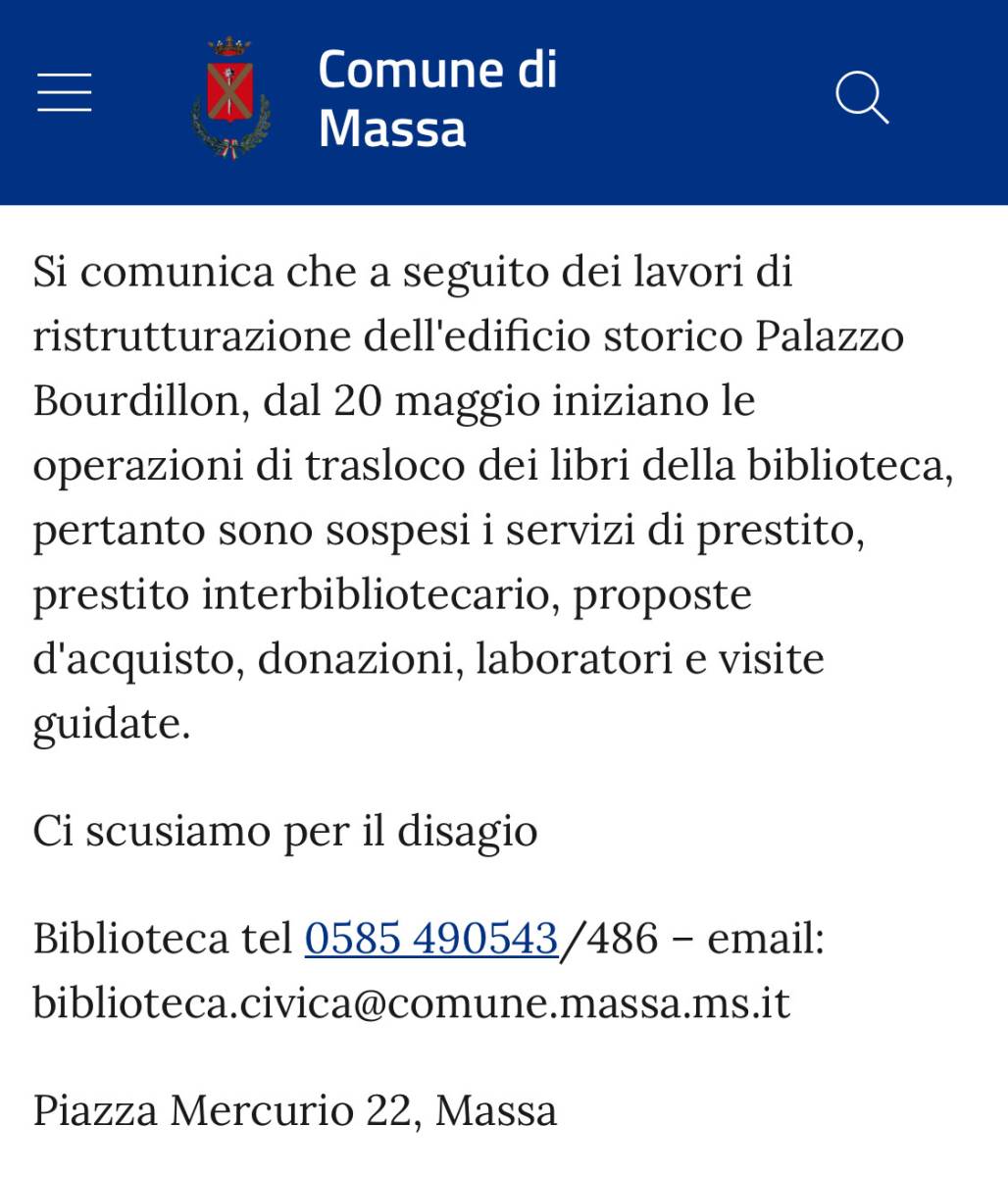 Comune di Massa

Si comunica che a seguito dei lavori di ristrutturazione dell'edificio storico Palazzo Bourdillon, dal 20 maggio iniziano le operazioni di trasloco dei libri della biblioteca, pertanto sono sospesi i servizi di prestito, prestito interbibliotecario, proposte d'acquisto, donazioni, laboratori e visite guidate.

Ci scusiamo per il disagio

Biblioteca tel 0585 490543/486 – email: biblioteca.civica@comune.massa.ms.it

Piazza Mercurio 22, Massa